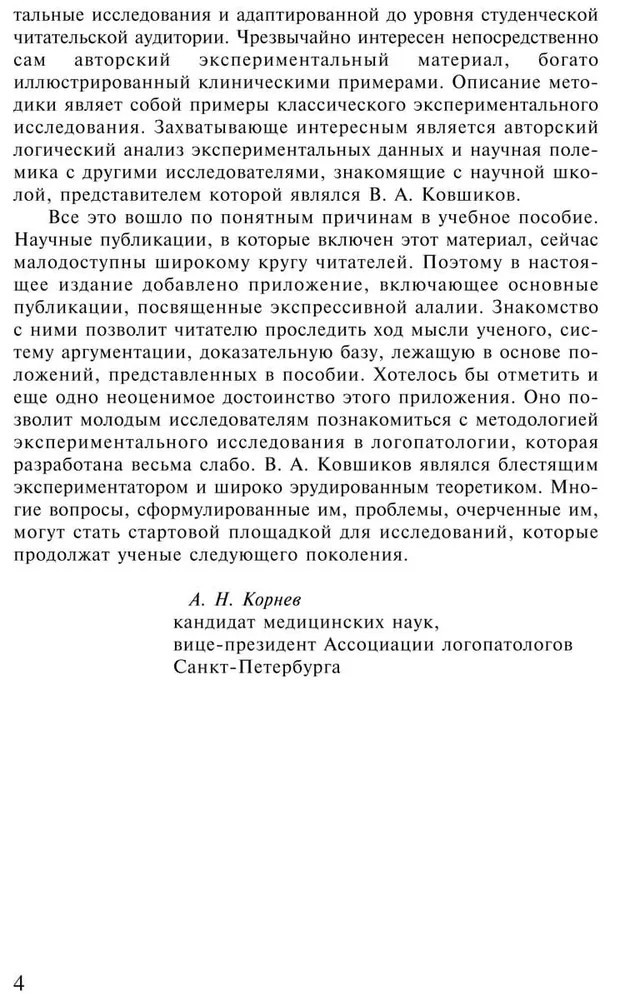 тальные исследования и адаптированной до уровня студенческой читательской аудитории. Чрезвычайно интересен непосредственно сам авторский экспериментальный материал, богато иллюстрированный клиническими примерами. Описание методики являет собой примеры классического экспериментального исследования. Захватывающе интересным является авторский логический анализ экспериментальных данных и научная полемика с другими исследователями, знакомящие с научной школой, представителем которой являлся В. А. Ковшиков.

Все это вошло по понятным причинам в учебное пособие. Научные публикации, в которые включен этот материал, сейчас малодоступны широкому кругу читателей. Поэтому в настоящее издание добавлено приложение, включающее основные публикации, посвященные экспрессивной алалии. Знакомство с ними позволит читателю проследить ход мысли ученого, систему аргументации, доказательную базу, лежащую в основе положений, представленных в пособии. Хотелось бы отметить и еще одно неоценимое достоинство этого приложения. Оно позволит молодым исследователям познакомиться с методологией экспериментального исследования в логопатологии, которая разработана весьма слабо. В. А. Ковшиков являлся блестящим экспериментатором и широко эрудированным теоретиком. Многие вопросы, сформулированные им, проблемы, очерченные им, могут стать стартовой площадкой для исследований, которые продолжат ученые следующего поколения.

А. Н. Корнев
кандидат медицинских наук,
вице-президент Ассоциации логопатологов
Санкт-Петербурга

4